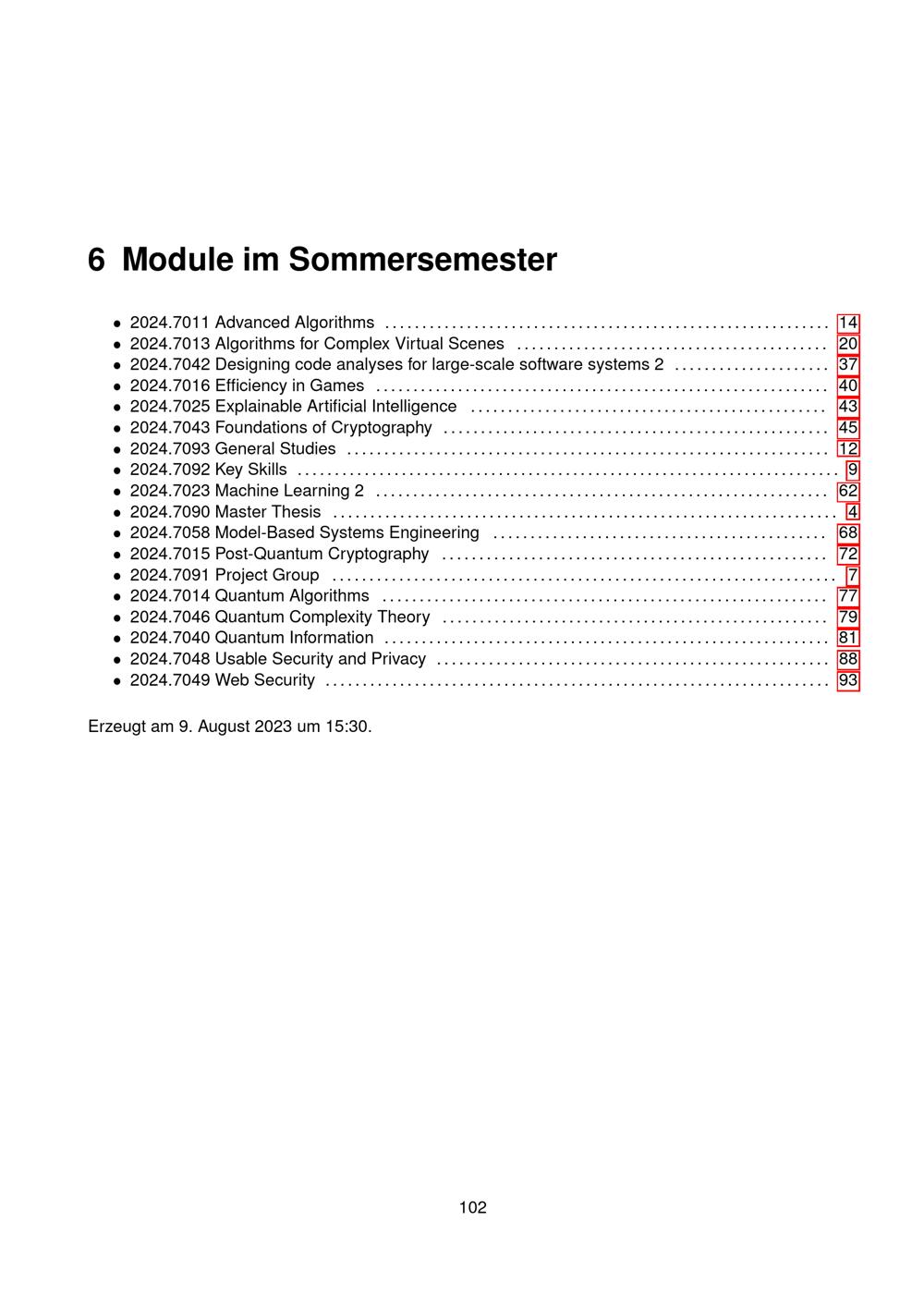 6 Module im Sommersemester

• 2024.7011 Advanced Algorithms ........ 14
• 2024.7013 Algorithms for Complex Virtual Scenes ........ 20
• 2024.7042 Designing code analyses for large-scale software systems 2 ........ 37
• 2024.7016 Efficiency in Games ........ 40
• 2024.7025 Explainable Artificial Intelligence ........ 43
• 2024.7043 Foundations of Cryptography ........ 45
• 2024.7093 General Studies ........ 12
• 2024.7092 Key Skills ........ 9
• 2024.7023 Machine Learning 2 ........ 62
• 2024.7090 Master Thesis ........ 4
• 2024.7058 Model-Based Systems Engineering ........ 68
• 2024.7015 Post-Quantum Cryptography ........ 72
• 2024.7091 Project Group ........ 7
• 2024.7014 Quantum Algorithms ........ 77
• 2024.7046 Quantum Complexity Theory ........ 79
• 2024.7040 Quantum Information ........ 81
• 2024.7048 Usable Security and Privacy ........ 88
• 2024.7049 Web Security ........ 93

Erzeugt am 9. August 2023 um 15:30.

102